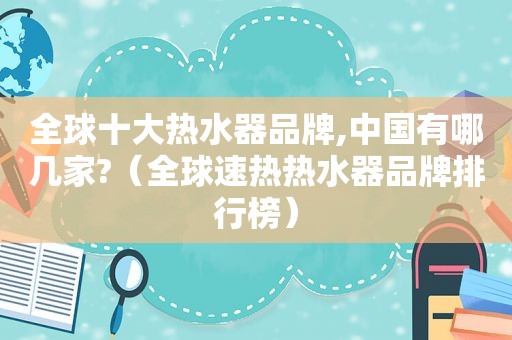 全球十大热水器品牌,中国有哪几家?（全球速热热水器品牌排行榜）